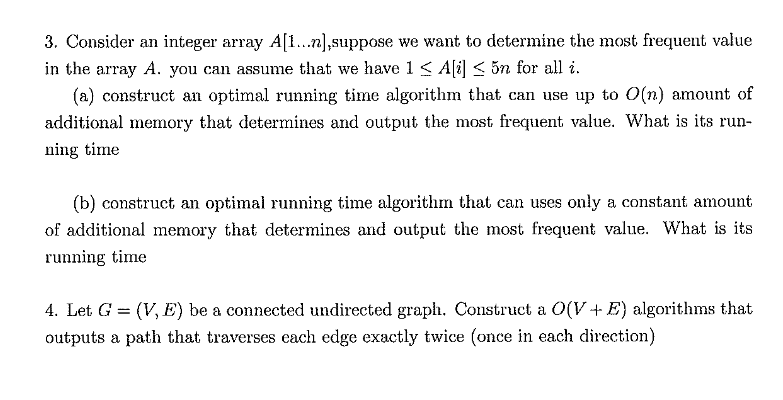 3. Consider an integer array $A[1...n]$,suppose we want to determine the most frequent value in the array $A$. you can assume that we have $1 \leq A[i] \leq 5n$ for all $i$.

(a) construct an optimal running time algorithm that can use up to $O(n)$ amount of additional memory that determines and output the most frequent value. What is its running time

(b) construct an optimal running time algorithm that can uses only a constant amount of additional memory that determines and output the most frequent value. What is its running time

4. Let $G = (V, E)$ be a connected undirected graph. Construct a $O(V + E)$ algorithms that outputs a path that traverses each edge exactly twice (once in each direction)